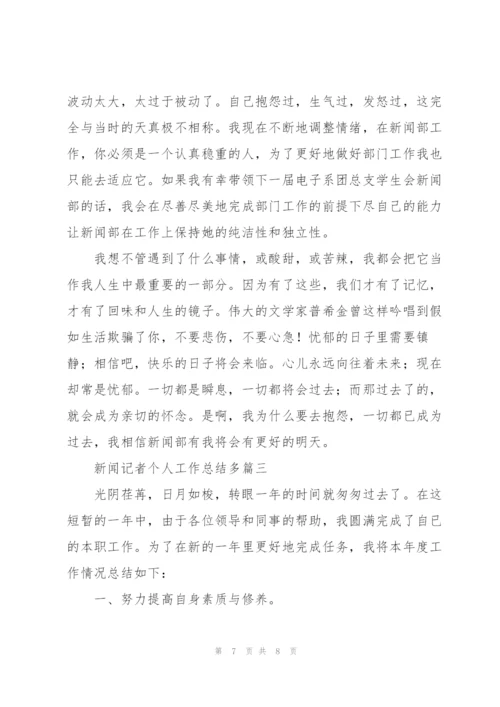 波动太大，太过于被动了。自己抱怨过，生气过，发怒过，这完全与当时的天真极不相称。我现在不断地调整情绪，在新闻部工作，你必须是一个认真稳重的人，为了更好地做好部门工作我也只能去适应它。如果我有幸带领下一届电子系团总支学生会新闻部的话，我会在尽善尽美地完成部门工作的前提下尽自己的能力让新闻部在工作上保持她的纯洁性和独立性。

我想不管遇到了什么事情，或酸甜，或苦辣，我都会把它当作我人生中最重要的一部分。因为有了这些，我们才有了记忆，才有了回味和人生的镜子。伟大的文学家普希金曾这样吟唱到假如生活欺骗了你，不要悲伤，不要心急！忧郁的日子里需要镇静；相信吧，快乐的日子将会来临。心儿永远向往着未来；现在却常是忧郁。一切都是瞬息，一切都将会过去；而那过去了的，就会成为亲切的怀念。是啊，我为什么要去抱怨，一切都已成为过去，我相信新闻部有我将会有更好的明天。

新闻记者个人工作总结多篇三

光阴荏苒，日月如梭，转眼一年的时间就匆匆过去了。在这短暂的一年中，由于各位领导和同事的帮助，我圆满完成了自己的本职工作。为了在新的一年里更好地完成任务，我将本年度工作情况总结如下：

一、努力提高自身素质与修养。

第 7 页 共 8 页